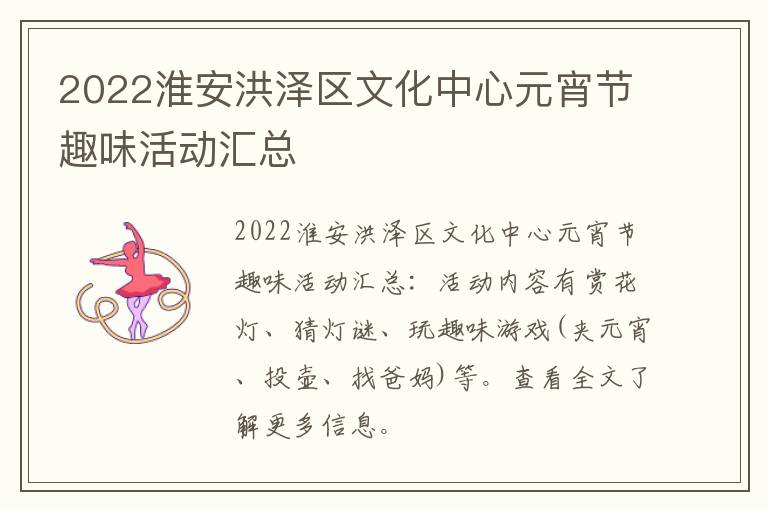 2022淮安洪泽区文化中心元宵节趣味活动汇总

2022淮安洪泽区文化中心元宵节趣味活动汇总：活动内容有赏花灯、猜灯谜、玩趣味游戏(夹元宵、投壶、找爸妈)等。查看全文了解更多信息。